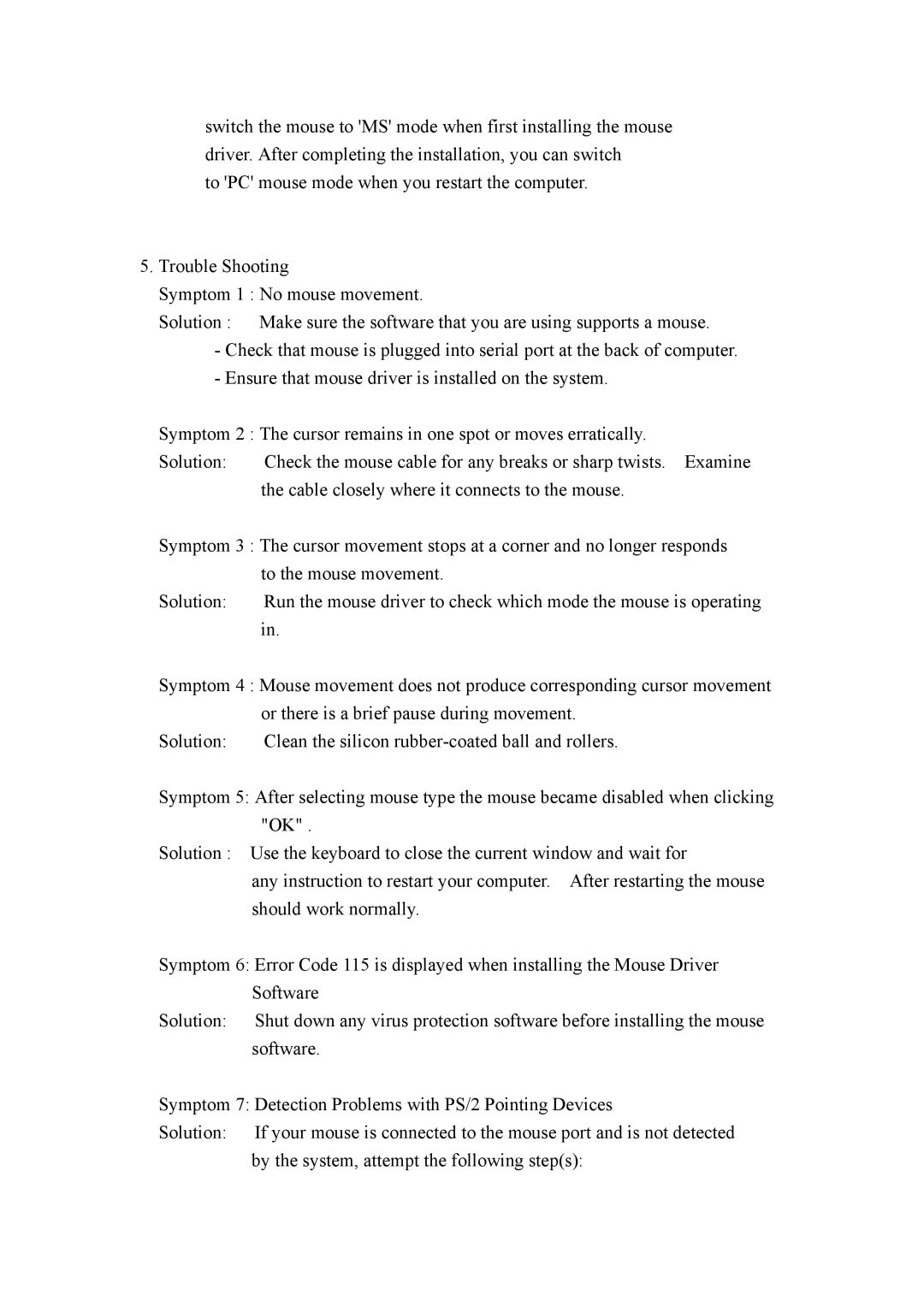 switch the mouse to 'MS' mode when first installing the mouse driver. After completing the installation, you can switch to 'PC' mouse mode when you restart the computer.

5. Trouble Shooting

Symptom 1 : No mouse movement.

Solution : Make sure the software that you are using supports a mouse.

- Check that mouse is plugged into serial port at the back of computer.

- Ensure that mouse driver is installed on the system.

Symptom 2 : The cursor remains in one spot or moves erratically.

Solution: Check the mouse cable for any breaks or sharp twists. Examine the cable closely where it connects to the mouse.

Symptom 3 : The cursor movement stops at a corner and no longer responds to the mouse movement.

Solution: Run the mouse driver to check which mode the mouse is operating in.

Symptom 4 : Mouse movement does not produce corresponding cursor movement or there is a brief pause during movement.

Solution: Clean the silicon rubber-coated ball and rollers.

Symptom 5: After selecting mouse type the mouse became disabled when clicking "OK" .

Solution : Use the keyboard to close the current window and wait for any instruction to restart your computer. After restarting the mouse should work normally.

Symptom 6: Error Code 115 is displayed when installing the Mouse Driver Software

Solution: Shut down any virus protection software before installing the mouse software.

Symptom 7: Detection Problems with PS/2 Pointing Devices

Solution: If your mouse is connected to the mouse port and is not detected by the system, attempt the following step(s):